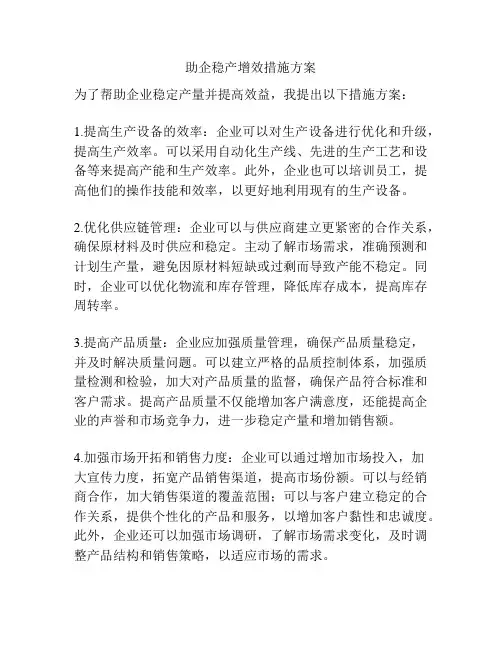 助企稳产增效措施方案

为了帮助企业稳定产量并提高效益，我提出以下措施方案：

1.提高生产设备的效率：企业可以对生产设备进行优化和升级，提高生产效率。可以采用自动化生产线、先进的生产工艺和设备等来提高产能和生产效率。此外，企业也可以培训员工，提高他们的操作技能和效率，以更好地利用现有的生产设备。

2.优化供应链管理：企业可以与供应商建立更紧密的合作关系，确保原材料及时供应和稳定。主动了解市场需求，准确预测和计划生产量，避免因原材料短缺或过剩而导致产能不稳定。同时，企业可以优化物流和库存管理，降低库存成本，提高库存周转率。

3.提高产品质量：企业应加强质量管理，确保产品质量稳定，并及时解决质量问题。可以建立严格的品质控制体系，加强质量检测和检验，加大对产品质量的监督，确保产品符合标准和客户需求。提高产品质量不仅能增加客户满意度，还能提高企业的声誉和市场竞争力，进一步稳定产量和增加销售额。

4.加强市场开拓和销售力度：企业可以通过增加市场投入，加大宣传力度，拓宽产品销售渠道，提高市场份额。可以与经销商合作，加大销售渠道的覆盖范围；可以与客户建立稳定的合作关系，提供个性化的产品和服务，以增加客户黏性和忠诚度。此外，企业还可以加强市场调研，了解市场需求变化，及时调整产品结构和销售策略，以适应市场的需求。